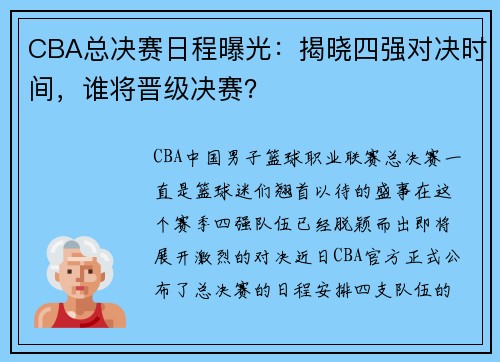 CBA总决赛日程曝光：揭晓四强对决时间，谁将晋级决赛？

CBA中国男子篮球职业联赛总决赛一直是篮球迷们翘首以待的盛事在这个赛季四强队伍已经脱颖而出即将展开激烈的对决近日CBA官方正式公布了总决赛的日程安排四支队伍的